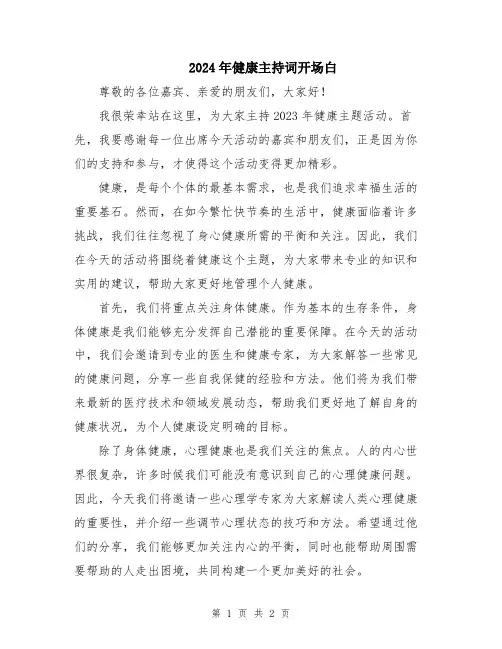 2024年健康主持词开场白

尊敬的各位嘉宾、亲爱的朋友们，大家好！

我很荣幸站在这里，为大家主持2023年健康主题活动。首先，我要感谢每一位出席今天活动的嘉宾和朋友们，正是因为你们的支持和参与，才使得这个活动变得更加精彩。

健康，是每个个体的最基本需求，也是我们追求幸福生活的重要基石。然而，在如今繁忙快节奏的生活中，健康面临着许多挑战，我们往往忽视了身心健康所需的平衡和关注。因此，我们在今天的活动将围绕着健康这个主题，为大家带来专业的知识和实用的建议，帮助大家更好地管理个人健康。

首先，我们将重点关注身体健康。作为基本的生存条件，身体健康是我们能够充分发挥自己潜能的重要保障。在今天的活动中，我们会邀请到专业的医生和健康专家，为大家解答一些常见的健康问题，分享一些自我保健的经验和方法。他们将为我们带来最新的医疗技术和领域发展动态，帮助我们更好地了解自身的健康状况，为个人健康设定明确的目标。

除了身体健康，心理健康也是我们关注的焦点。人的内心世界很复杂，许多时候我们可能没有意识到自己的心理健康问题。因此，今天我们将邀请一些心理学专家为大家解读人类心理健康的重要性，并介绍一些调节心理状态的技巧和方法。希望通过他们的分享，我们能够更加关注内心的平衡，同时也能帮助周围需要帮助的人走出困境，共同构建一个更加美好的社会。

第 1 页 共 2 页